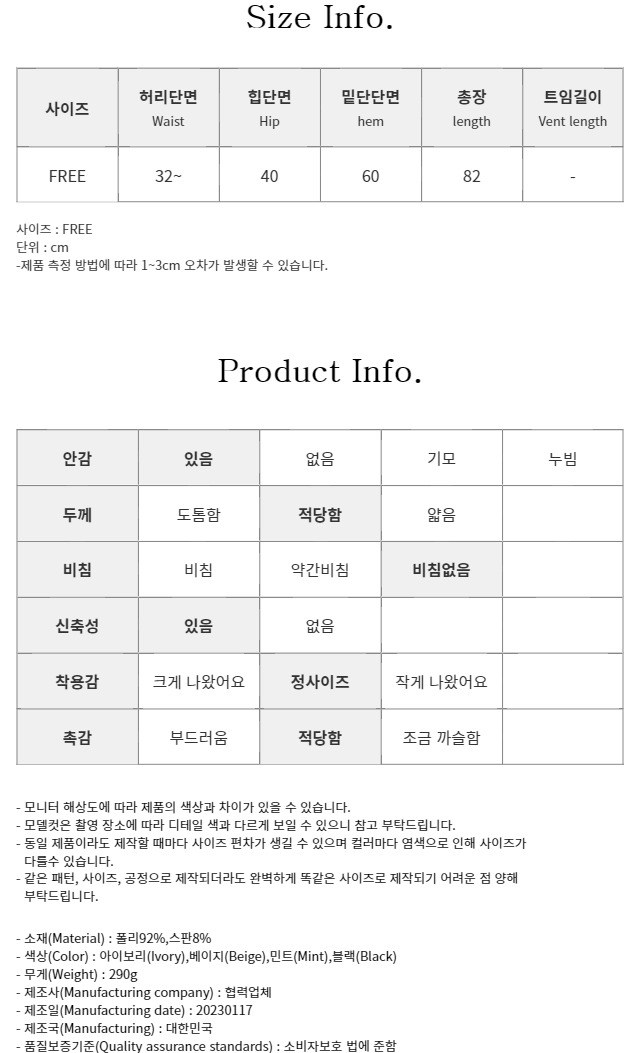 Size Info.

| 사이즈 | 허리단면 Waist | 힙단면 Hip | 밑단단면 hem | 총장 length | 트임길이 Vent length |
|---|---|---|---|---|---|
| FREE | 32~ | 40 | 60 | 82 | - |

사이즈 : FREE
단위 : cm
-제품 측정 방법에 따라 1~3cm 오차가 발생할 수 있습니다.

Product Info.

| 안감 | 있음 | 없음 | 기모 | 누빔 |
|---|---|---|---|---|
| 두께 | 도톰함 | 적당함 | 얇음 | |
| 비침 | 비침 | 약간비침 | 비침없음 | |
| 신축성 | 있음 | 없음 | | |
| 착용감 | 크게 나왔어요 | 정사이즈 | 작게 나왔어요 | |
| 촉감 | 부드러움 | 적당함 | 조금 까슬함 | |

- 모니터 해상도에 따라 제품의 색상과 차이가 있을 수 있습니다.
- 모델컷은 촬영 장소에 따라 디테일 색과 다르게 보일 수 있으니 참고 부탁드립니다.
- 동일 제품이라도 제작할 때마다 사이즈 편차가 생길 수 있으며 컬러마다 염색으로 인해 사이즈가 다를수 있습니다.
- 같은 패턴, 사이즈, 공정으로 제작되더라도 완벽하게 똑같은 사이즈로 제작되기 어려운 점 양해 부탁드립니다.

- 소재(Material) : 폴리92%,스판8%
- 색상(Color) : 아이보리(Ivory),베이지(Beige),민트(Mint),블랙(Black)
- 무게(Weight) : 290g
- 제조사(Manufacturing company) : 협력업체
- 제조일(Manufacturing date) : 20230117
- 제조국(Manufacturing) : 대한민국
- 품질보증기준(Quality assurance standards) : 소비자보호 법에 준함